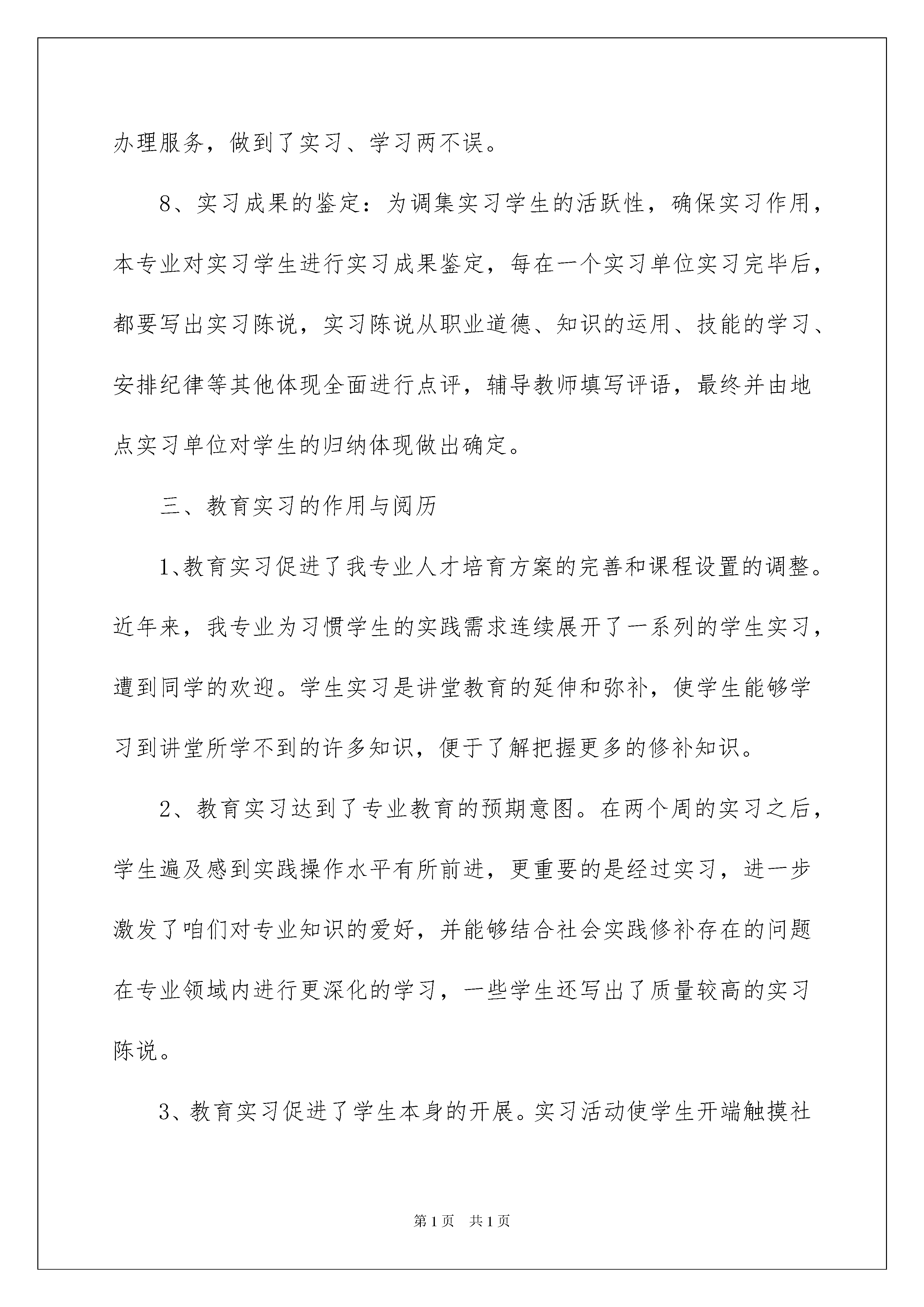 办理服务，做到了实习、学习两不误。

8、实习成果的鉴定：为调集实习学生的活跃性，确保实习作用，本专业对实习学生进行实习成果鉴定，每在一个实习单位实习完毕后，都要写出实习陈说，实习陈说从职业道德、知识的运用、技能的学习、安排纪律等其他体现全面进行点评，辅导教师填写评语，最终并由地点实习单位对学生的归纳体现做出确定。

三、教育实习的作用与阅历

1、教育实习促进了我专业人才培育方案的完善和课程设置的调整。近年来，我专业为习惯学生的实践需求连续展开了一系列的学生实习，遭到同学的欢迎。学生实习是讲堂教育的延伸和弥补，使学生能够学习到讲堂所学不到的许多知识，便于了解把握更多的修补知识。

2、教育实习达到了专业教育的预期意图。在两个周的实习之后，学生遍及感到实践操作水平有所前进，更重要的是经过实习，进一步激发了咱们对专业知识的爱好，并能够结合社会实践修补存在的问题在专业领域内进行更深化的学习，一些学生还写出了质量较高的实习陈说。

3、教育实习促进了学生本身的开展。实习活动使学生开端触摸社

第1页　共1页